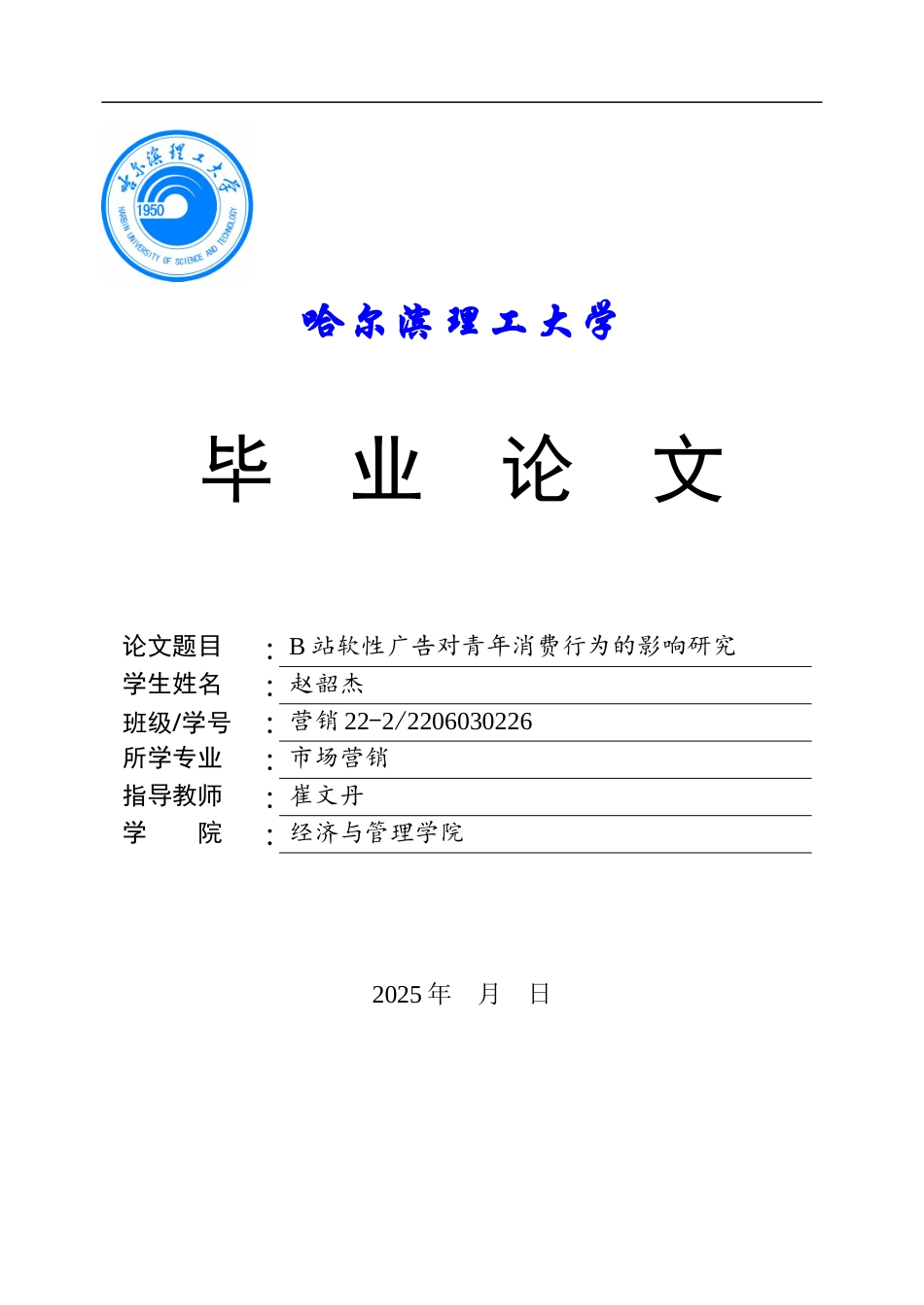 哈尔滨理工大学
1950
HARBIN UNIVERSITY OF SCIENCE AND TECHNOLOGY

哈尔滨理工大学

毕 业 论 文

论文题目 ： B 站软性广告对青年消费行为的影响研究
学生姓名 ： 赵韶杰
班级/学号 ： 营销 22-2/2206030226
所学专业 ： 市场营销
指导教师 ： 崔文丹
学 院 ： 经济与管理学院

2025 年 月 日